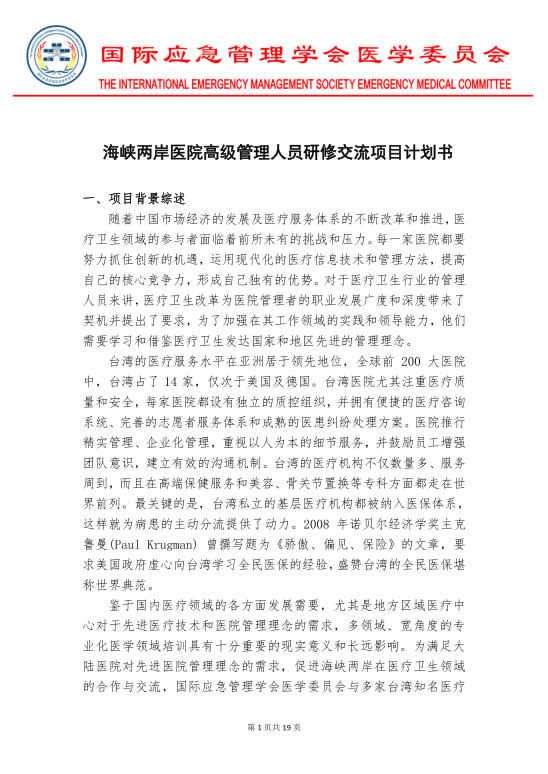 国际应急管理学会医学委员会
THE INTERNATIONAL EMERGENCY MANAGEMENT SOCIETY EMERGENCY MEDICAL COMMITTEE

海峡两岸医院高级管理人员研修交流项目计划书

一、项目背景综述

随着中国市场经济的发展及医疗服务体系的不断改革和推进，医疗卫生领域的参与者面临着前所未有的挑战和压力。每一家医院都要努力抓住创新的机遇，运用现代化的医疗信息技术和管理方法，提高自己的核心竞争力，形成自己独有的优势。对于医疗卫生行业的管理人员来讲，医疗卫生改革为医院管理者的职业发展广度和深度带来了契机并提出了要求，为了加强在其工作领域的实践和领导能力，他们需要学习和借鉴医疗卫生发达国家和地区先进的管理理念。

台湾的医疗服务水平在亚洲居于领先地位，全球前 200 大医院中，台湾占了 14 家，仅次于美国及德国。台湾医院尤其注重医疗质量和安全，每家医院都设有独立的质控组织，并拥有便捷的医疗咨询系统、完善的志愿者服务体系和成熟的医患纠纷处理方案。医院推行精实管理、企业化管理，重视以人为本的细节服务，并鼓励员工增强团队意识，建立有效的沟通机制。台湾的医疗机构不仅数量多、服务周到，而且在高端保健服务和美容、骨关节置换等专科方面都走在世界前列。最关键的是，台湾私立的基层医疗机构都被纳入医保体系，这样就为病患的主动分流提供了动力。2008 年诺贝尔经济学奖主克鲁曼(Paul Krugman) 曾撰写题为《骄傲、偏见、保险》的文章，要求美国政府虚心向台湾学习全民医保的经验，盛赞台湾的全民医保堪称世界典范。

鉴于国内医疗领域的各方面发展需要，尤其是地方区域医疗中心对于先进医疗技术和医院管理理念的需求，多领域、宽角度的专业化医学领域培训具有十分重要的现实意义和长远影响。为满足大陆医院对先进医院管理理念的需求，促进海峡两岸在医疗卫生领域的合作与交流，国际应急管理学会医学委员会与多家台湾知名医疗

第 1 页共 19 页